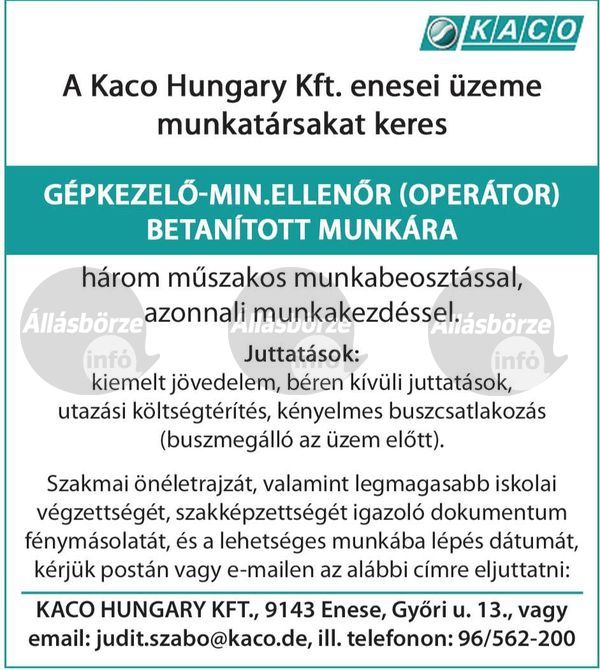 KACO

A Kaco Hungary Kft. enesei üzeme munkatársakat keres

GÉPKEZELŐ-MIN.ELLENŐR (OPERÁTOR) BETANÍTOTT MUNKÁRA

három műszakos munkabeosztással, azonnali munkakezdéssel.

Állásbörze infó Állásbörze infó Állásbörze infó

Juttatások:
kiemelt jövedelem, béren kívüli juttatások, utazási költségtérítés, kényelmes buszcsatlakozás (buszmegálló az üzem előtt).

Szakmai önéletrajzát, valamint legmagasabb iskolai végzettségét, szakképzettségét igazoló dokumentum fénymásolatát, és a lehetséges munkába lépés dátumát, kérjük postán vagy e-mailen az alábbi címre eljuttatni:

KACO HUNGARY KFT., 9143 Enese, Győri u. 13., vagy email: judit.szabo@kaco.de, ill. telefonon: 96/562-200